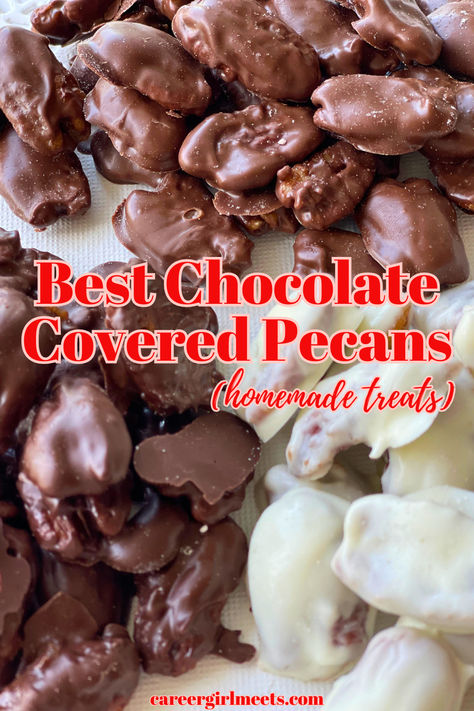 Best Chocolate Covered Pecans

(homemade treats)

careergirlmeets.com